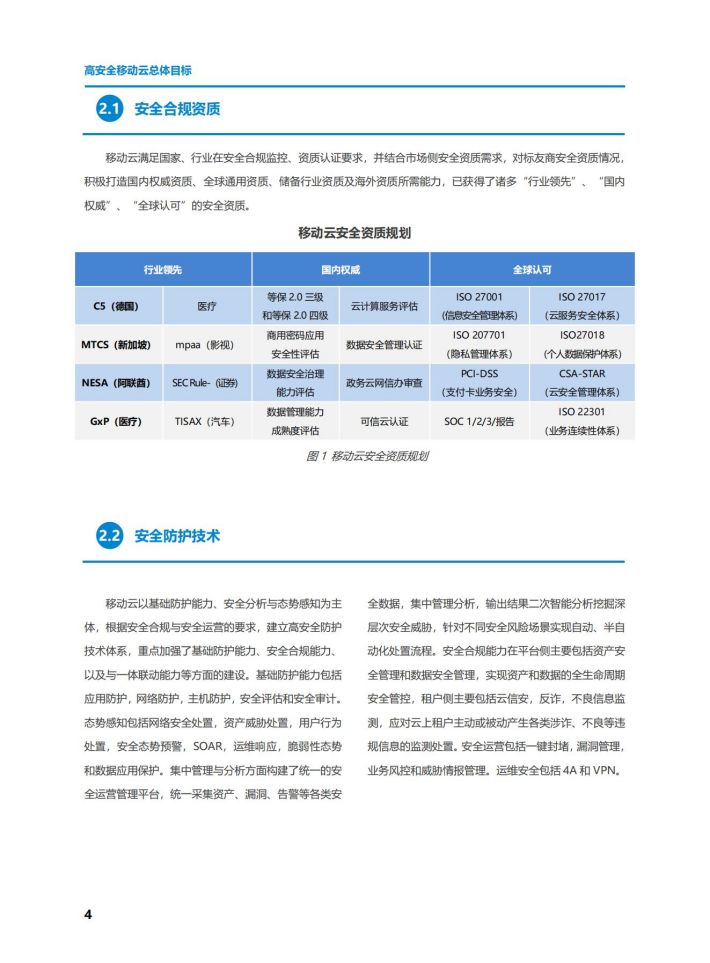 高安全移动云总体目标

2.1 安全合规资质

移动云满足国家、行业在安全合规监控、资质认证要求，并结合市场侧安全资质需求，对标友商安全资质情况，积极打造国内权威资质、全球通用资质、储备行业资质及海外资质所需能力，已获得了诸多“行业领先”、“国内权威”、“全球认可”的安全资质。

移动云安全资质规划

| 行业领先 | | 国内权威 | | 全球认可 | |
|---|---|---|---|---|---|
| C5（德国） | 医疗 | 等保 2.0 三级和等保 2.0 四级 | 云计算服务评估 | ISO 27001（信息安全管理体系） | ISO 27017（云服务安全体系） |
| MTCS（新加坡） | mpaa（影视） | 商用密码应用安全性评估 | 数据安全管理认证 | ISO 207701（隐私管理体系） | ISO27018（个人数据保护体系） |
| NESA（阿联酋） | SEC Rule-（证券） | 数据安全治理能力评估 | 政务云网信办审查 | PCI-DSS（支付卡业务安全） | CSA-STAR（云安全管理体系） |
| GxP（医疗） | TISAX（汽车） | 数据管理能力成熟度评估 | 可信云认证 | SOC 1/2/3/报告 | ISO 22301（业务连续性体系） |

图 1 移动云安全资质规划

2.2 安全防护技术

移动云以基础防护能力、安全分析与态势感知为主体，根据安全合规与安全运营的要求，建立高安全防护技术体系，重点加强了基础防护能力、安全合规能力、以及与一体联动能力等方面的建设。基础防护能力包括应用防护，网络防护，主机防护，安全评估和安全审计。态势感知包括网络安全处置，资产威胁处置，用户行为处置，安全态势预警，SOAR，运维响应，脆弱性态势和数据应用保护。集中管理与分析方面构建了统一的安全运营管理平台，统一采集资产、漏洞、告警等各类安全数据，集中管理分析，输出结果二次智能分析挖掘深层次安全威胁，针对不同安全风险场景实现自动、半自动化处置流程。安全合规能力在平台侧主要包括资产安全管理和数据安全管理，实现资产和数据的全生命周期安全管控，租户侧主要包括云信安，反诈，不良信息监测，应对云上租户主动或被动产生各类涉诈、不良等违规信息的监测处置。安全运营包括一键封堵，漏洞管理，业务风控和威胁情报管理。运维安全包括 4A 和 VPN。

4